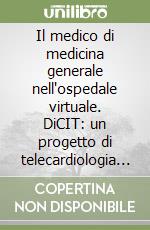 unilibro

Il medico di medicina generale nell'ospedale virtuale. DiCIT: un progetto di telecardiologia...

COPERTINA NON DISPONIBILE